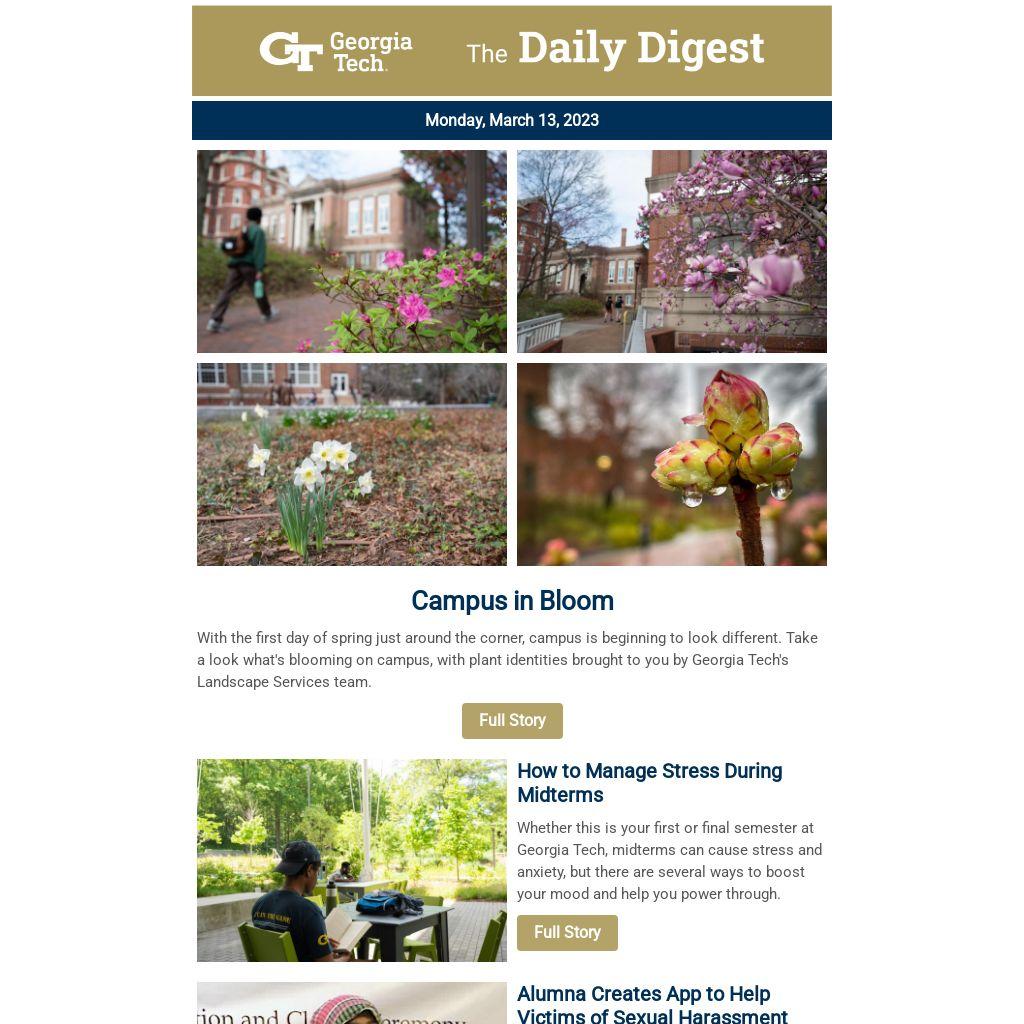 GT Georgia Tech. The Daily Digest

Monday, March 13, 2023

Campus in Bloom

With the first day of spring just around the corner, campus is beginning to look different. Take a look what's blooming on campus, with plant identities brought to you by Georgia Tech's Landscape Services team.

Full Story

How to Manage Stress During Midterms

Whether this is your first or final semester at Georgia Tech, midterms can cause stress and anxiety, but there are several ways to boost your mood and help you power through.

Full Story

Alumna Creates App to Help Victims of Sexual Harassment